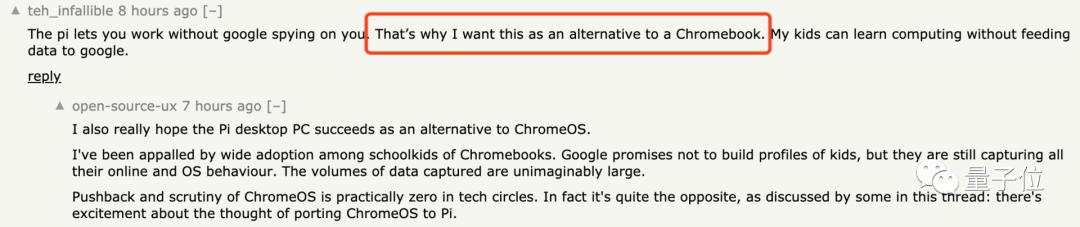 ▲ teh_infallible 8 hours ago [–]

The pi lets you work without google spying on you. That's why I want this as an alternative to a Chromebook. My kids can learn computing without feeding data to google.

reply

▲ open-source-ux 7 hours ago [–]

I also really hope the Pi desktop PC succeeds as an alternative to ChromeOS.

I've been appalled by wide adoption among schoolkids of Chromebooks. Google promises not to build profiles of kids, but they are still capturing all their online and OS behaviour. The volumes of data captured are unimaginably large.

Pushback and scrutiny of ChromeOS is practically zero in tech circles. In fact it's quite the opposite, as discussed by some in this thread: there's excitement about the thought of porting ChromeOS to Pi.

量子位